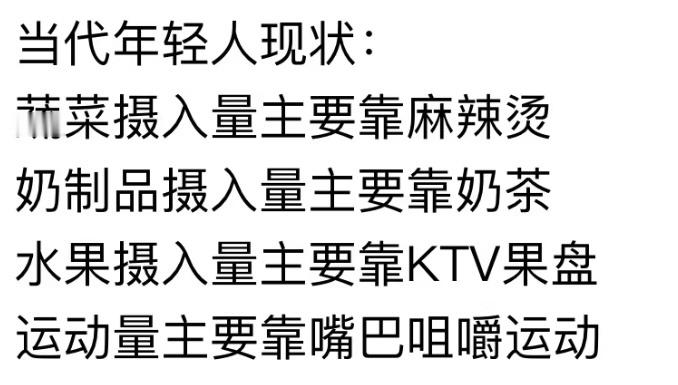 当代年轻人现状:
蔬菜摄入量主要靠麻辣烫
奶制品摄入量主要靠奶茶
水果摄入量主要靠KTV果盘
运动量主要靠嘴巴咀嚼运动